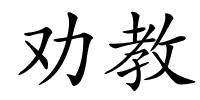 劝教